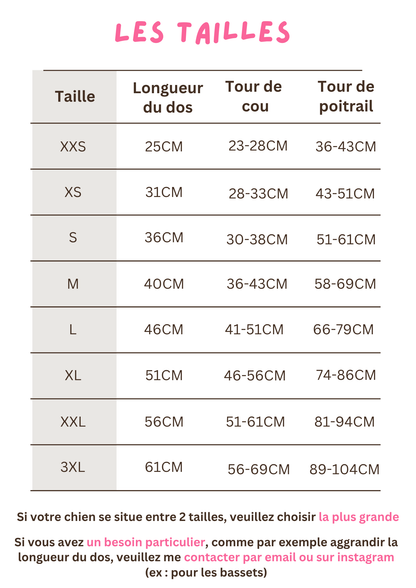 LES TAILLES

| Taille | Longueur du dos | Tour de cou | Tour de poitrail |
|---|---|---|---|
| XXS | 25CM | 23-28CM | 36-43CM |
| XS | 31CM | 28-33CM | 43-51CM |
| S | 36CM | 30-38CM | 51-61CM |
| M | 40CM | 36-43CM | 58-69CM |
| L | 46CM | 41-51CM | 66-79CM |
| XL | 51CM | 46-56CM | 74-86CM |
| XXL | 56CM | 51-61CM | 81-94CM |
| 3XL | 61CM | 56-69CM | 89-104CM |

Si votre chien se situe entre 2 tailles, veuillez choisir la plus grande

Si vous avez un besoin particulier, comme par exemple aggrandir la longueur du dos, veuillez me contacter par email ou sur instagram (ex : pour les bassets)